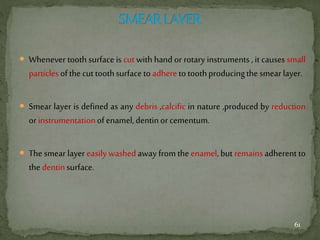 SMEAR LAYER

Whenever tooth surface is cut with hand or rotary instruments , it causes small particles of the cut tooth surface to adhere to tooth producing the smear layer.

Smear layer is defined as any debris ,calcific in nature ,produced by reduction or instrumentation of enamel, dentin or cementum.

The smear layer easily washed away from the enamel, but remains adherent to the dentin surface.

61